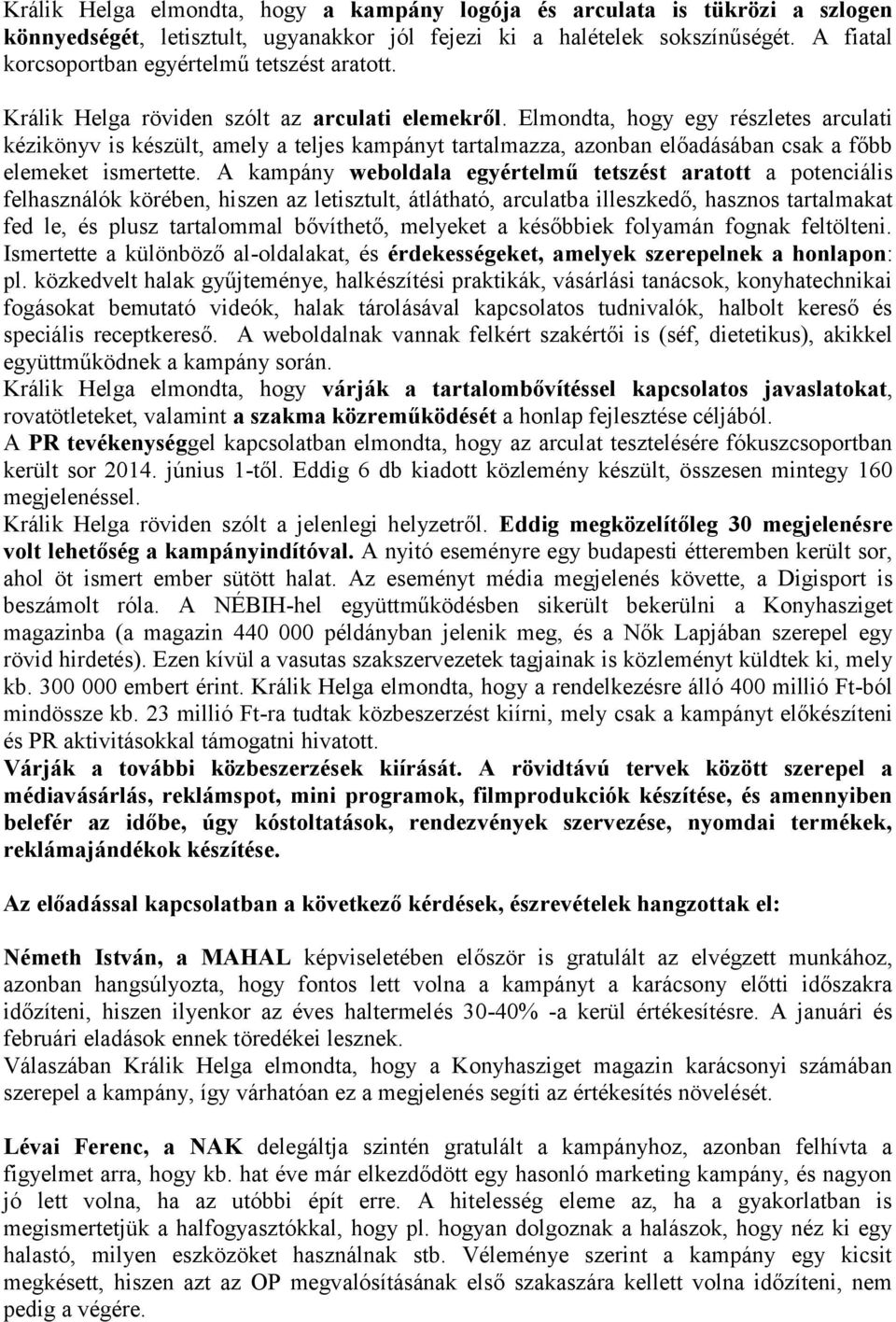 Králik Helga elmondta, hogy a kampány logója és arculata is tükrözi a szlogen könnyedségét, letisztult, ugyanakkor jól fejezi ki a halételek sokszínűségét. A fiatal korcsoportban egyértelmű tetszést aratott.

Králik Helga röviden szólt az arculati elemekről. Elmondta, hogy egy részletes arculati kézikönyv is készült, amely a teljes kampányt tartalmazza, azonban előadásában csak a főbb elemeket ismertette. A kampány weboldala egyértelmű tetszést aratott a potenciális felhasználók körében, hiszen az letisztult, átlátható, arculatba illeszkedő, hasznos tartalmakat fed le, és plusz tartalommal bővíthető, melyeket a későbbiek folyamán fognak feltölteni. Ismertette a különböző al-oldalakat, és érdekességeket, amelyek szerepelnek a honlapon: pl. közkedvelt halak gyűjteménye, halkészítési praktikák, vásárlási tanácsok, konyhatechnikai fogásokat bemutató videók, halak tárolásával kapcsolatos tudnivalók, halbolt kereső és speciális receptkereső. A weboldalnak vannak felkért szakértői is (séf, dietetikus), akikkel együttműködnek a kampány során.
Králik Helga elmondta, hogy várják a tartalombővítéssel kapcsolatos javaslatokat, rovatötleteket, valamint a szakma közreműködését a honlap fejlesztése céljából.
A PR tevékenységgel kapcsolatban elmondta, hogy az arculat tesztelésére fókuszcsoportban került sor 2014. június 1-től. Eddig 6 db kiadott közlemény készült, összesen mintegy 160 megjelenéssel.
Králik Helga röviden szólt a jelenlegi helyzetről. Eddig megközelítőleg 30 megjelenésre volt lehetőség a kampányindítóval. A nyitó eseményre egy budapesti étteremben került sor, ahol öt ismert ember sütött halat. Az eseményt média megjelenés követte, a Digisport is beszámolt róla. A NÉBIH-hel együttműködésben sikerült bekerülni a Konyhasziget magazinba (a magazin 440 000 példányban jelenik meg, és a Nők Lapjában szerepel egy rövid hirdetés). Ezen kívül a vasutas szakszervezetek tagjainak is közleményt küldtek ki, mely kb. 300 000 embert érint. Králik Helga elmondta, hogy a rendelkezésre álló 400 millió Ft-ból mindössze kb. 23 millió Ft-ra tudtak közbeszerzést kiírni, mely csak a kampányt előkészíteni és PR aktivitásokkal támogatni hivatott.
Várják a további közbeszerzések kiírását. A rövidtávú tervek között szerepel a médiavásárlás, reklámspot, mini programok, filmprodukciók készítése, és amennyiben belefér az időbe, úgy kóstoltatások, rendezvények szervezése, nyomdai termékek, reklámajándékok készítése.

Az előadással kapcsolatban a következő kérdések, észrevételek hangzottak el:

Németh István, a MAHAL képviseletében először is gratulált az elvégzett munkához, azonban hangsúlyozta, hogy fontos lett volna a kampányt a karácsony előtti időszakra időzíteni, hiszen ilyenkor az éves haltermelés 30-40% -a kerül értékesítésre. A januári és februári eladások ennek töredékei lesznek.
Válaszában Králik Helga elmondta, hogy a Konyhasziget magazin karácsonyi számában szerepel a kampány, így várhatóan ez a megjelenés segíti az értékesítés növelését.

Lévai Ferenc, a NAK delegáltja szintén gratulált a kampányhoz, azonban felhívta a figyelmet arra, hogy kb. hat éve már elkezdődött egy hasonló marketing kampány, és nagyon jó lett volna, ha az utóbbi épít erre. A hitelesség eleme az, ha a gyakorlatban is megismertetjük a halfogyasztókkal, hogy pl. hogyan dolgoznak a halászok, hogy néz ki egy halastó, milyen eszközöket használnak stb. Véleménye szerint a kampány egy kicsit megkésett, hiszen azt az OP megvalósításának első szakaszára kellett volna időzíteni, nem pedig a végére.